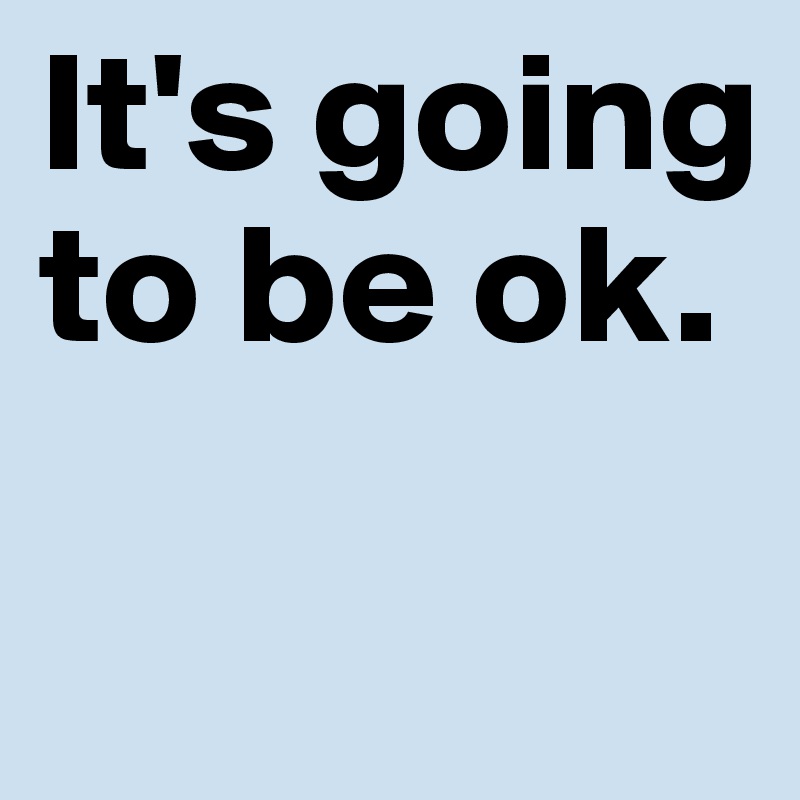 It's going to be ok.